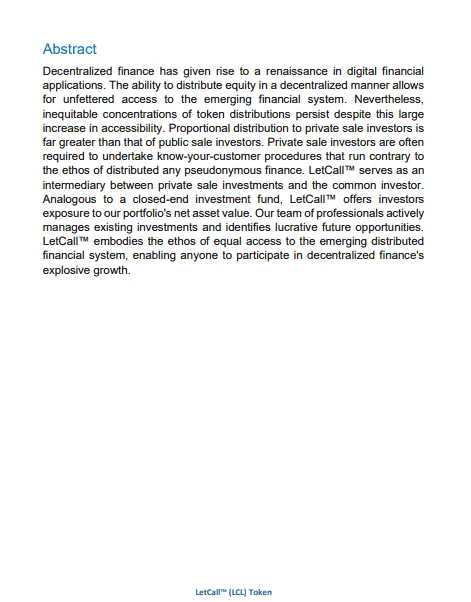 Abstract

Decentralized finance has given rise to a renaissance in digital financial applications. The ability to distribute equity in a decentralized manner allows for unfettered access to the emerging financial system. Nevertheless, inequitable concentrations of token distributions persist despite this large increase in accessibility. Proportional distribution to private sale investors is far greater than that of public sale investors. Private sale investors are often required to undertake know-your-customer procedures that run contrary to the ethos of distributed any pseudonymous finance. LetCall™ serves as an intermediary between private sale investments and the common investor. Analogous to a closed-end investment fund, LetCall™ offers investors exposure to our portfolio's net asset value. Our team of professionals actively manages existing investments and identifies lucrative future opportunities. LetCall™ embodies the ethos of equal access to the emerging distributed financial system, enabling anyone to participate in decentralized finance's explosive growth.

LetCall™ (LCL) Token